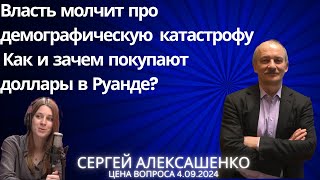 Власть молчит про демографическую катастрофу
Как и зачем покупают доллары в Руанде?

СЕРГЕЙ АЛЕКСАШЕНКО
ЦЕНА ВОПРОСА 4.09.2024